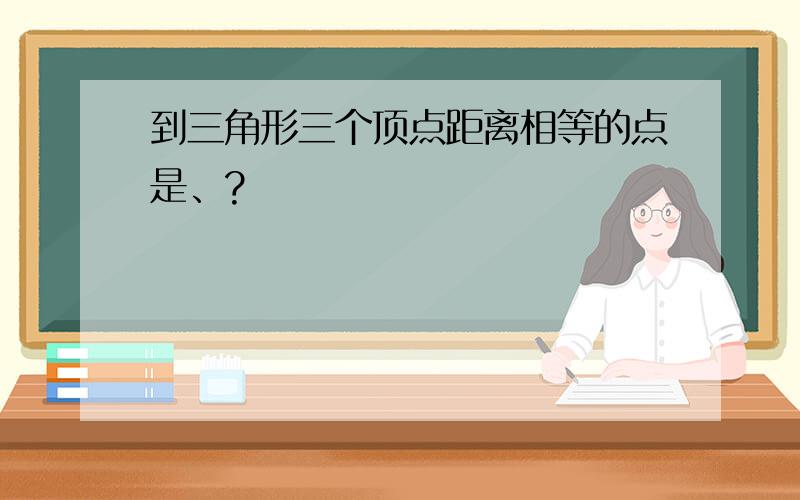 到三角形三个顶点距离相等的点是、？